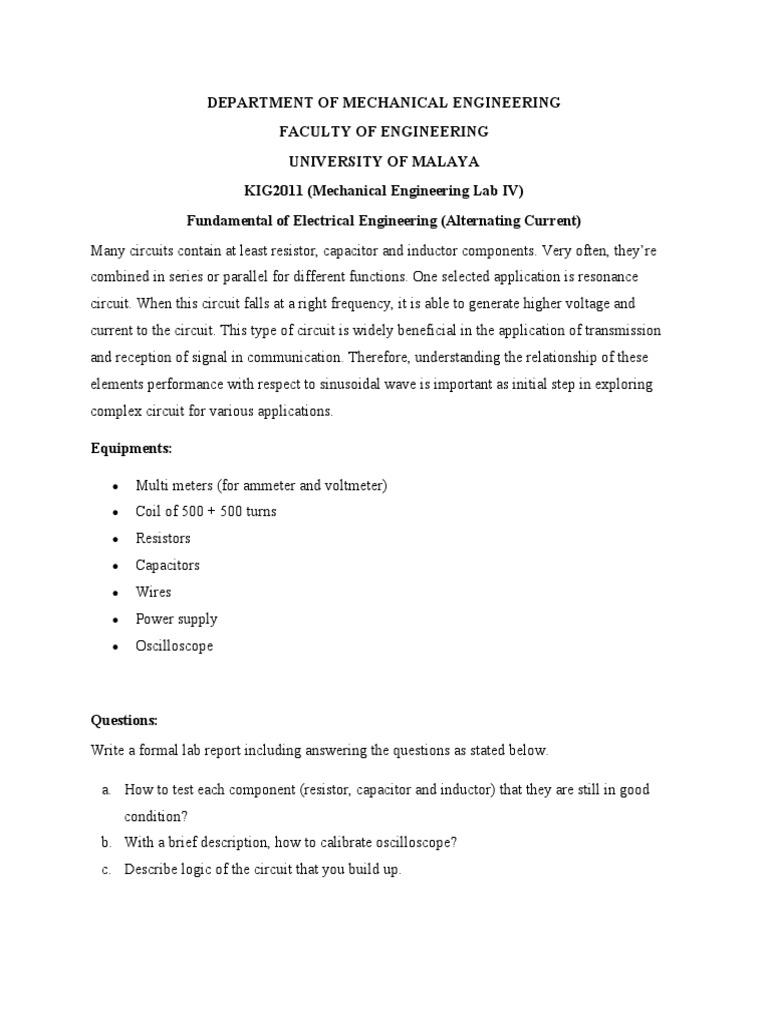 DEPARTMENT OF MECHANICAL ENGINEERING

FACULTY OF ENGINEERING

UNIVERSITY OF MALAYA

KIG2011 (Mechanical Engineering Lab IV)

Fundamental of Electrical Engineering (Alternating Current)

Many circuits contain at least resistor, capacitor and inductor components. Very often, they're combined in series or parallel for different functions. One selected application is resonance circuit. When this circuit falls at a right frequency, it is able to generate higher voltage and current to the circuit. This type of circuit is widely beneficial in the application of transmission and reception of signal in communication. Therefore, understanding the relationship of these elements performance with respect to sinusoidal wave is important as initial step in exploring complex circuit for various applications.

Equipments:

• Multi meters (for ammeter and voltmeter)
• Coil of 500 + 500 turns
• Resistors
• Capacitors
• Wires
• Power supply
• Oscilloscope

Questions:

Write a formal lab report including answering the questions as stated below.

a. How to test each component (resistor, capacitor and inductor) that they are still in good condition?
b. With a brief description, how to calibrate oscilloscope?
c. Describe logic of the circuit that you build up.